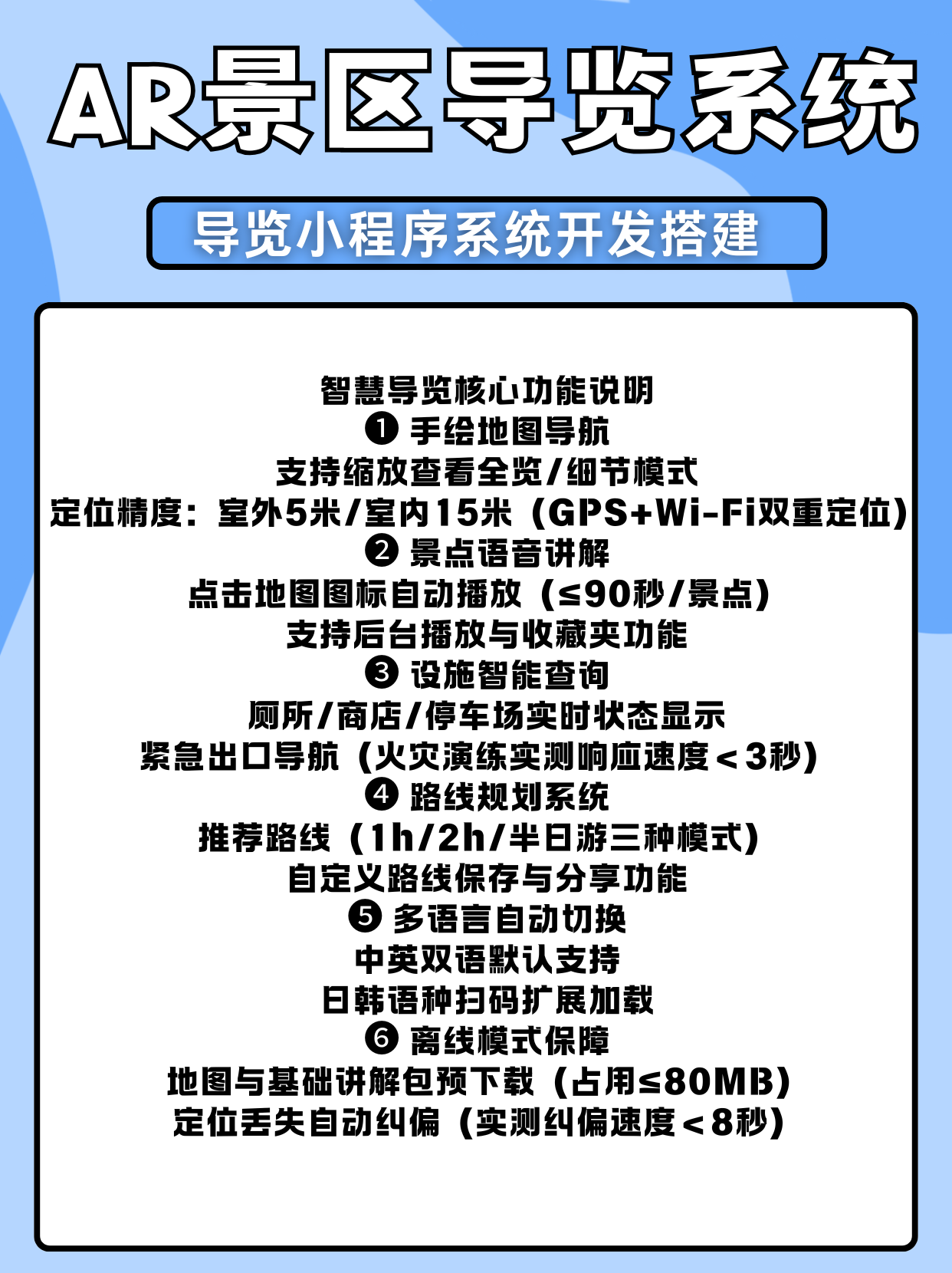 AR景区导览系统

导览小程序系统开发搭建

智慧导览核心功能说明
❶ 手绘地图导航
支持缩放查看全览/细节模式
定位精度：室外5米/室内15米（GPS+Wi-Fi双重定位）
❷ 景点语音讲解
点击地图图标自动播放（≤90秒/景点）
支持后台播放与收藏夹功能
❸ 设施智能查询
厕所/商店/停车场实时状态显示
紧急出口导航（火灾演练实测响应速度＜3秒）
❹ 路线规划系统
推荐路线（1h/2h/半日游三种模式）
自定义路线保存与分享功能
❺ 多语言自动切换
中英双语默认支持
日韩语种扫码扩展加载
❻ 离线模式保障
地图与基础讲解包预下载（占用≤80MB）
定位丢失自动纠偏（实测纠偏速度＜8秒）